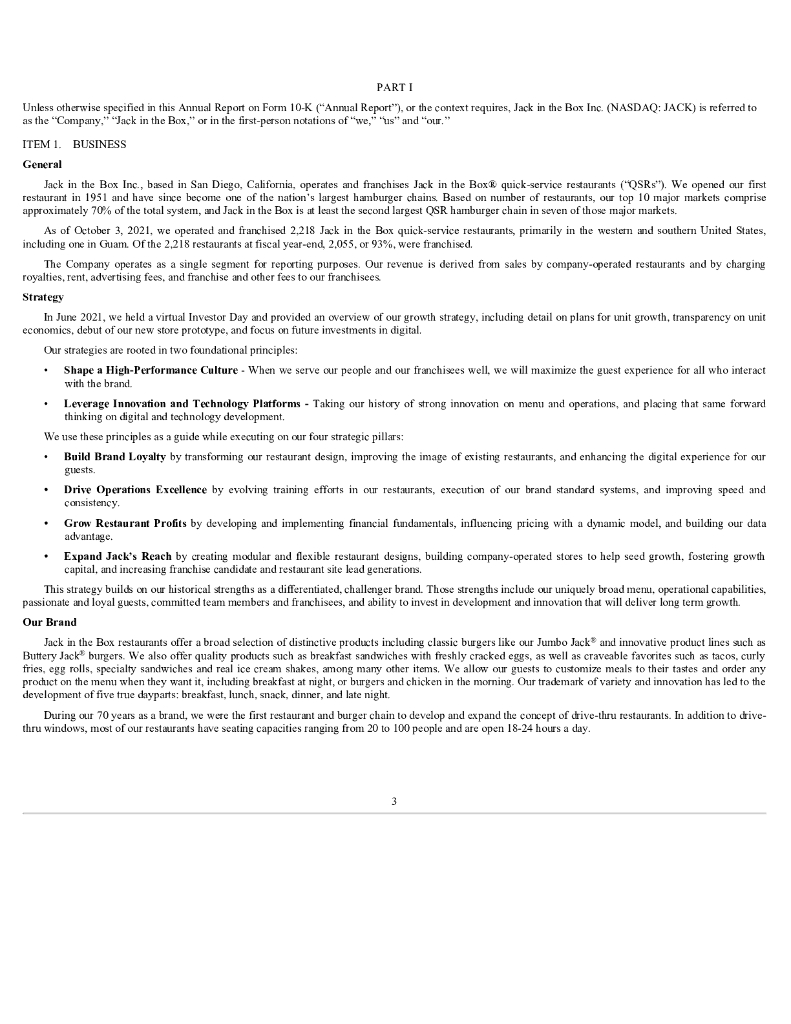 PART I

Unless otherwise specified in this Annual Report on Form 10-K ("Annual Report"), or the context requires, Jack in the Box Inc. (NASDAQ: JACK) is referred to as the "Company," "Jack in the Box," or in the first-person notations of "we," "us" and "our."

ITEM 1. BUSINESS

General

Jack in the Box Inc., based in San Diego, California, operates and franchises Jack in the Box® quick-service restaurants ("QSRs"). We opened our first restaurant in 1951 and have since become one of the nation's largest hamburger chains. Based on number of restaurants, our top 10 major markets comprise approximately 70% of the total system, and Jack in the Box is at least the second largest QSR hamburger chain in seven of those major markets.

As of October 3, 2021, we operated and franchised 2,218 Jack in the Box quick-service restaurants, primarily in the western and southern United States, including one in Guam. Of the 2,218 restaurants at fiscal year-end, 2,055, or 93%, were franchised.

The Company operates as a single segment for reporting purposes. Our revenue is derived from sales by company-operated restaurants and by charging royalties, rent, advertising fees, and franchise and other fees to our franchisees.

Strategy

In June 2021, we held a virtual Investor Day and provided an overview of our growth strategy, including detail on plans for unit growth, transparency on unit economics, debut of our new store prototype, and focus on future investments in digital.

Our strategies are rooted in two foundational principles:

• Shape a High-Performance Culture - When we serve our people and our franchisees well, we will maximize the guest experience for all who interact with the brand.

• Leverage Innovation and Technology Platforms - Taking our history of strong innovation on menu and operations, and placing that same forward thinking on digital and technology development.

We use these principles as a guide while executing on our four strategic pillars:

• Build Brand Loyalty by transforming our restaurant design, improving the image of existing restaurants, and enhancing the digital experience for our guests.

• Drive Operations Excellence by evolving training efforts in our restaurants, execution of our brand standard systems, and improving speed and consistency.

• Grow Restaurant Profits by developing and implementing financial fundamentals, influencing pricing with a dynamic model, and building our data advantage.

• Expand Jack's Reach by creating modular and flexible restaurant designs, building company-operated stores to help seed growth, fostering growth capital, and increasing franchise candidate and restaurant site lead generations.

This strategy builds on our historical strengths as a differentiated, challenger brand. Those strengths include our uniquely broad menu, operational capabilities, passionate and loyal guests, committed team members and franchisees, and ability to invest in development and innovation that will deliver long term growth.

Our Brand

Jack in the Box restaurants offer a broad selection of distinctive products including classic burgers like our Jumbo Jack® and innovative product lines such as Buttery Jack® burgers. We also offer quality products such as breakfast sandwiches with freshly cracked eggs, as well as craveable favorites such as tacos, curly fries, egg rolls, specialty sandwiches and real ice cream shakes, among many other items. We allow our guests to customize meals to their tastes and order any product on the menu when they want it, including breakfast at night, or burgers and chicken in the morning. Our trademark of variety and innovation has led to the development of five true dayparts: breakfast, lunch, snack, dinner, and late night.

During our 70 years as a brand, we were the first restaurant and burger chain to develop and expand the concept of drive-thru restaurants. In addition to drive-thru windows, most of our restaurants have seating capacities ranging from 20 to 100 people and are open 18-24 hours a day.

3